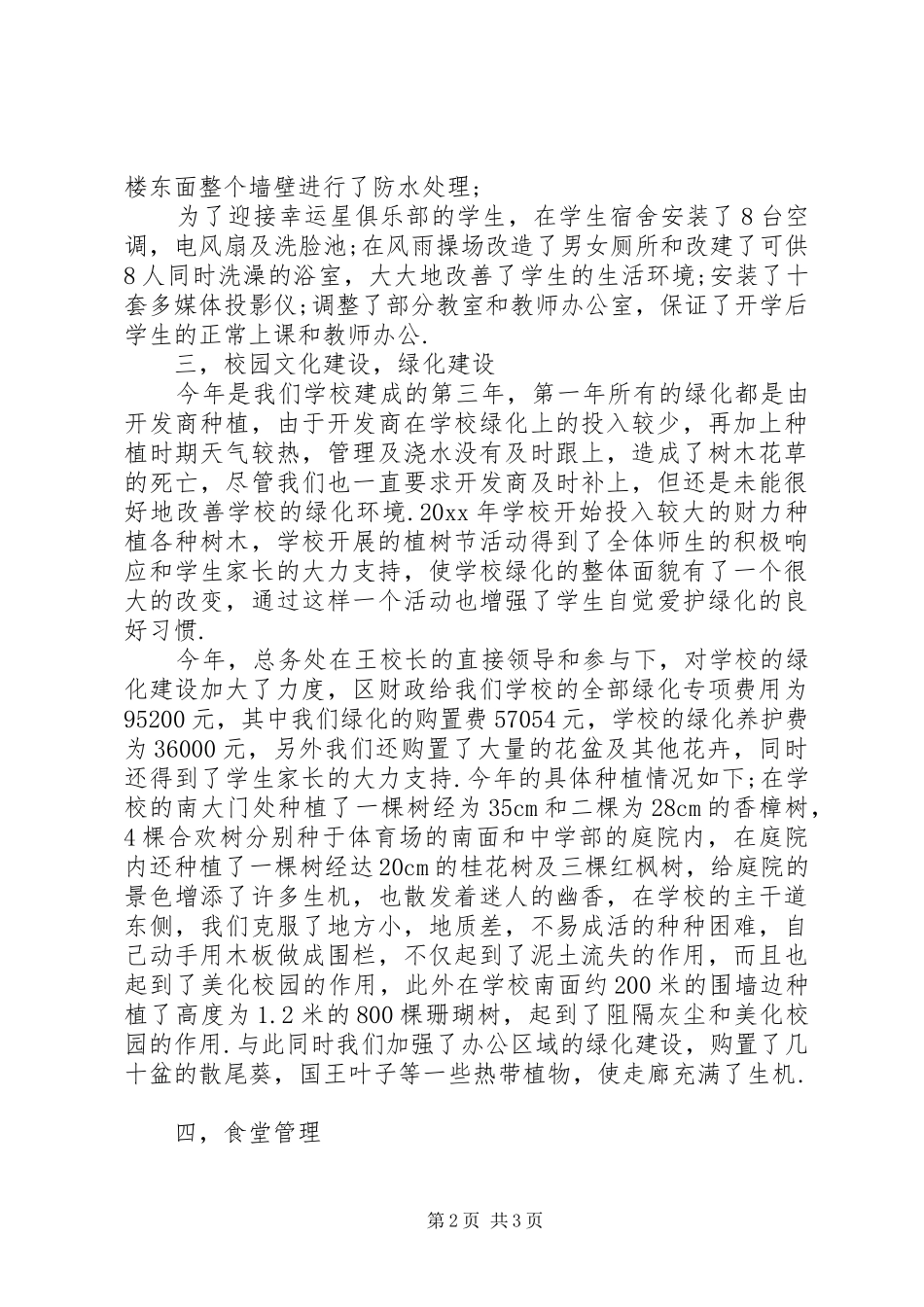 楼东面整个墙壁进行了防水处理;

为了迎接幸运星俱乐部的学生，在学生宿舍安装了8台空调，电风扇及洗脸池;在风雨操场改造了男女厕所和改建了可供8人同时洗澡的浴室，大大地改善了学生的生活环境;安装了十套多媒体投影仪;调整了部分教室和教师办公室，保证了开学后学生的正常上课和教师办公.

三，校园文化建设，绿化建设

今年是我们学校建成的第三年，第一年所有的绿化都是由开发商种植，由于开发商在学校绿化上的投入较少，再加上种植时期天气较热，管理及浇水没有及时跟上，造成了树木花草的死亡，尽管我们也一直要求开发商及时补上，但还是未能很好地改善学校的绿化环境.20xx年学校开始投入较大的财力种植各种树木，学校开展的植树节活动得到了全体师生的积极响应和学生家长的大力支持，使学校绿化的整体面貌有了一个很大的改变，通过这样一个活动也增强了学生自觉爱护绿化的良好习惯.

今年，总务处在王校长的直接领导和参与下，对学校的绿化建设加大了力度，区财政给我们学校的全部绿化专项费用为95200元，其中我们绿化的购置费57054元，学校的绿化养护费为36000元，另外我们还购置了大量的花盆及其他花卉，同时还得到了学生家长的大力支持.今年的具体种植情况如下;在学校的南大门处种植了一棵树经为35cm和二棵为28cm的香樟树，4棵合欢树分别种于体育场的南面和中学部的庭院内，在庭院内还种植了一棵树经达20cm的桂花树及三棵红枫树，给庭院的景色增添了许多生机，也散发着迷人的幽香，在学校的主干道东侧，我们克服了地方小，地质差，不易成活的种种困难，自己动手用木板做成围栏，不仅起到了泥土流失的作用，而且也起到了美化校园的作用，此外在学校南面约200米的围墙边种植了高度为1.2米的800棵珊瑚树，起到了阻隔灰尘和美化校园的作用.与此同时我们加强了办公区域的绿化建设，购置了几十盆的散尾葵，国王叶子等一些热带植物，使走廊充满了生机.

四，食堂管理

第2页 共3页